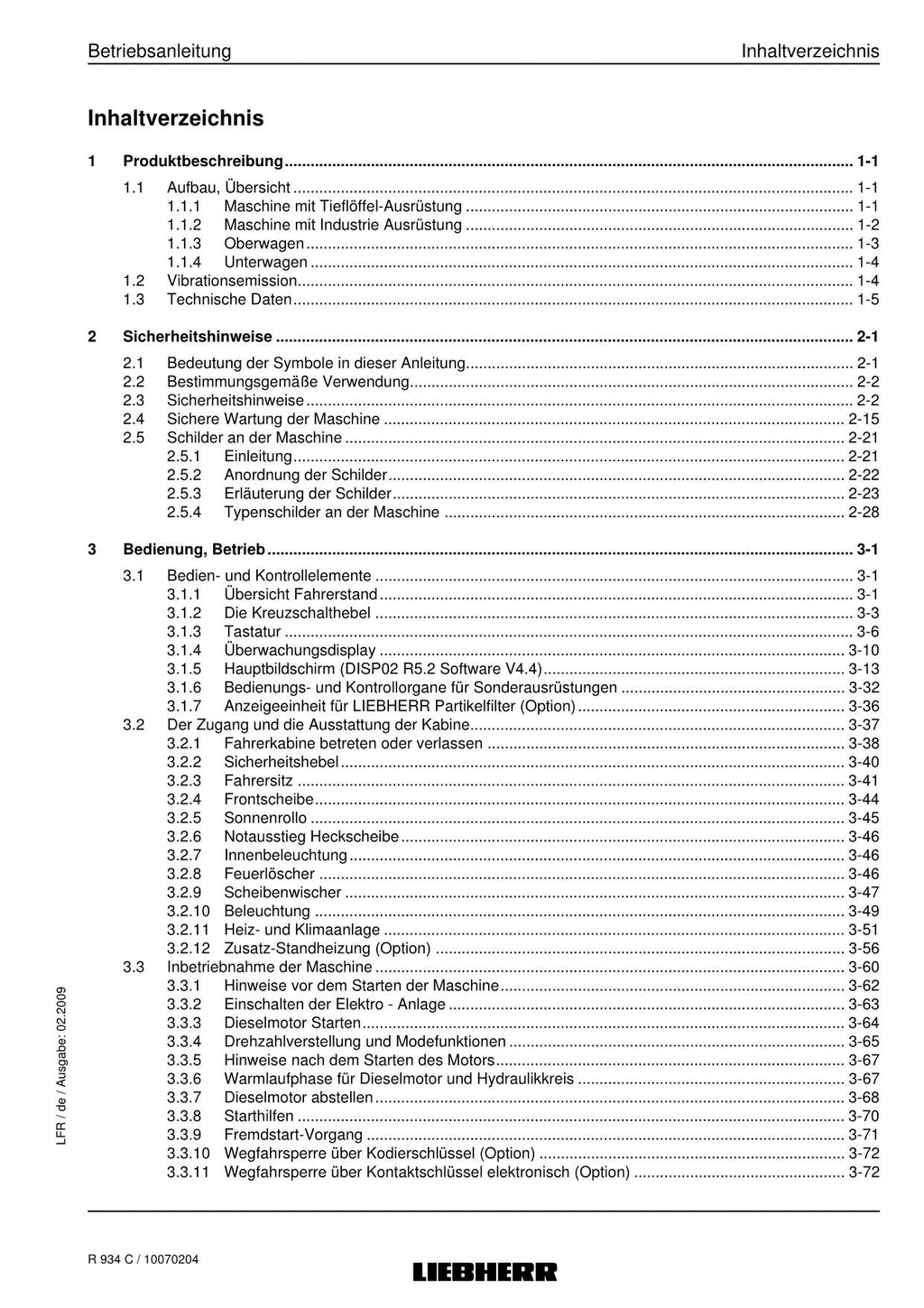 Betriebsanleitung
Inhaltverzeichnis

Inhaltverzeichnis

1 Produktbeschreibung 1-1
1.1 Aufbau, Übersicht 1-1
1.1.1 Maschine mit Tieflöffel-Ausrüstung 1-1
1.1.2 Maschine mit Industrie Ausrüstung 1-2
1.1.3 Oberwagen 1-3
1.1.4 Unterwagen 1-4
1.2 Vibrationsemission 1-4
1.3 Technische Daten 1-5

2 Sicherheitshinweise 2-1
2.1 Bedeutung der Symbole in dieser Anleitung 2-1
2.2 Bestimmungsgemäße Verwendung 2-2
2.3 Sicherheitshinweise 2-2
2.4 Sichere Wartung der Maschine 2-15
2.5 Schilder an der Maschine 2-21
2.5.1 Einleitung 2-21
2.5.2 Anordnung der Schilder 2-22
2.5.3 Erläuterung der Schilder 2-23
2.5.4 Typenschilder an der Maschine 2-28

3 Bedienung, Betrieb 3-1
3.1 Bedien- und Kontrollelemente 3-1
3.1.1 Übersicht Fahrerstand 3-1
3.1.2 Die Kreuzschalthebel 3-3
3.1.3 Tastatur 3-6
3.1.4 Überwachungsdisplay 3-10
3.1.5 Hauptbildschirm (DISP02 R5.2 Software V4.4) 3-13
3.1.6 Bedienungs- und Kontrollorgane für Sonderausrüstungen 3-32
3.1.7 Anzeigeeinheit für LIEBHERR Partikelfilter (Option) 3-36
3.2 Der Zugang und die Ausstattung der Kabine 3-37
3.2.1 Fahrerkabine betreten oder verlassen 3-38
3.2.2 Sicherheitshebel 3-40
3.2.3 Fahrersitz 3-41
3.2.4 Frontscheibe 3-44
3.2.5 Sonnenrollo 3-45
3.2.6 Notausstieg Heckscheibe 3-46
3.2.7 Innenbeleuchtung 3-46
3.2.8 Feuerlöscher 3-46
3.2.9 Scheibenwischer 3-47
3.2.10 Beleuchtung 3-49
3.2.11 Heiz- und Klimaanlage 3-51
3.2.12 Zusatz-Standheizung (Option) 3-56
3.3 Inbetriebnahme der Maschine 3-60
3.3.1 Hinweise vor dem Starten der Maschine 3-62
3.3.2 Einschalten der Elektro - Anlage 3-63
3.3.3 Dieselmotor Starten 3-64
3.3.4 Drehzahlverstellung und Modefunktionen 3-65
3.3.5 Hinweise nach dem Starten des Motors 3-67
3.3.6 Warmlaufphase für Dieselmotor und Hydraulikkreis 3-67
3.3.7 Dieselmotor abstellen 3-68
3.3.8 Starthilfen 3-70
3.3.9 Fremdstart-Vorgang 3-71
3.3.10 Wegfahrsperre über Kodierschlüssel (Option) 3-72
3.3.11 Wegfahrsperre über Kontaktschlüssel elektronisch (Option) 3-72

LFR / de / Ausgabe: 02.2009

R 934 C / 10070204
LIEBHERR